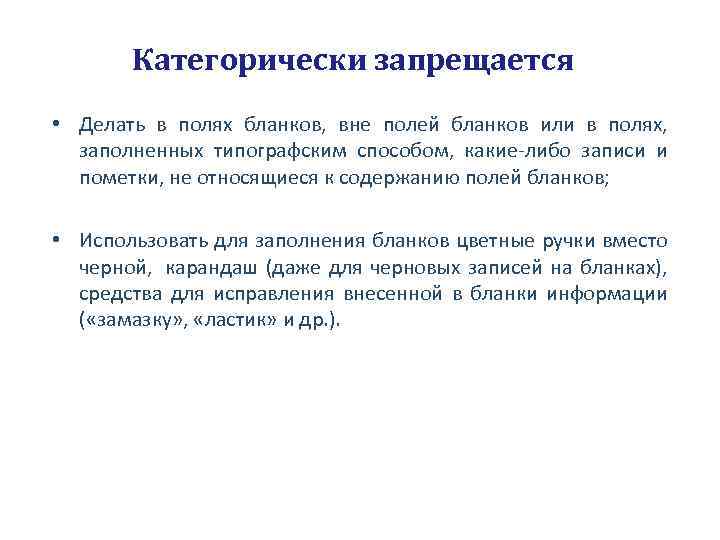 Категорически запрещается

• Делать в полях бланков, вне полей бланков или в полях, заполненных типографским способом, какие-либо записи и пометки, не относящиеся к содержанию полей бланков;

• Использовать для заполнения бланков цветные ручки вместо черной, карандаш (даже для черновых записей на бланках), средства для исправления внесенной в бланки информации («замазку», «ластик» и др.).